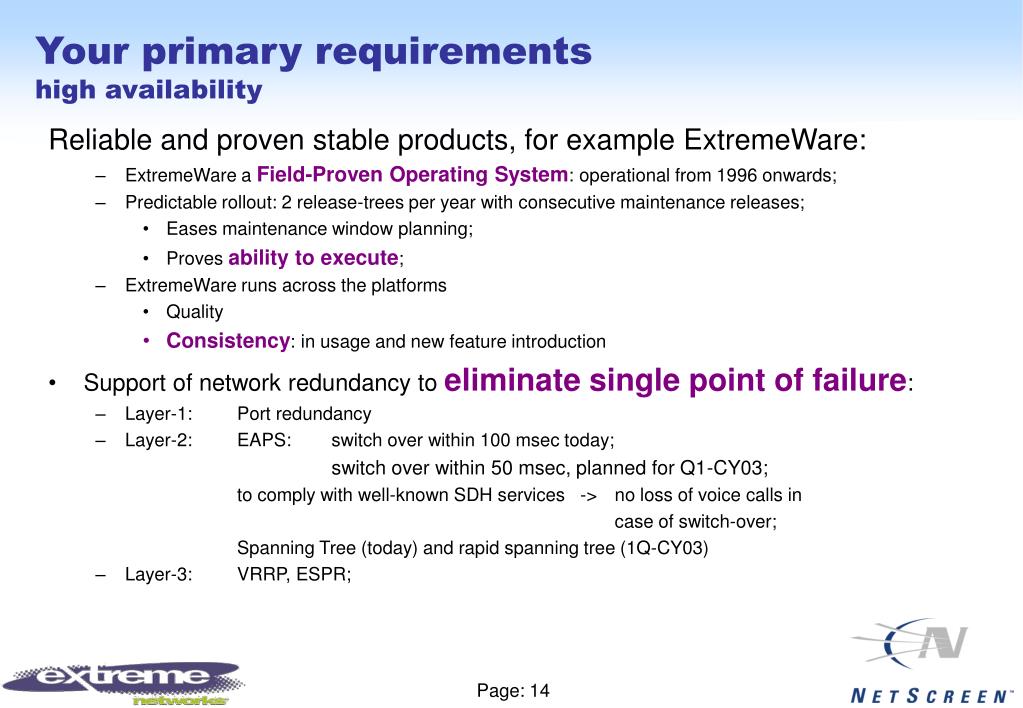 Your primary requirements
high availability

Reliable and proven stable products, for example ExtremeWare:

– ExtremeWare a Field-Proven Operating System: operational from 1996 onwards;
– Predictable rollout: 2 release-trees per year with consecutive maintenance releases;
  • Eases maintenance window planning;
  • Proves ability to execute;
– ExtremeWare runs across the platforms
  • Quality
  • Consistency: in usage and new feature introduction

• Support of network redundancy to eliminate single point of failure:
– Layer-1: Port redundancy
– Layer-2: EAPS: switch over within 100 msec today;
  switch over within 50 msec, planned for Q1-CY03;
  to comply with well-known SDH services -> no loss of voice calls in case of switch-over;
  Spanning Tree (today) and rapid spanning tree (1Q-CY03)
– Layer-3: VRRP, ESPR;

extreme networks

Page: 14

NETSCREEN